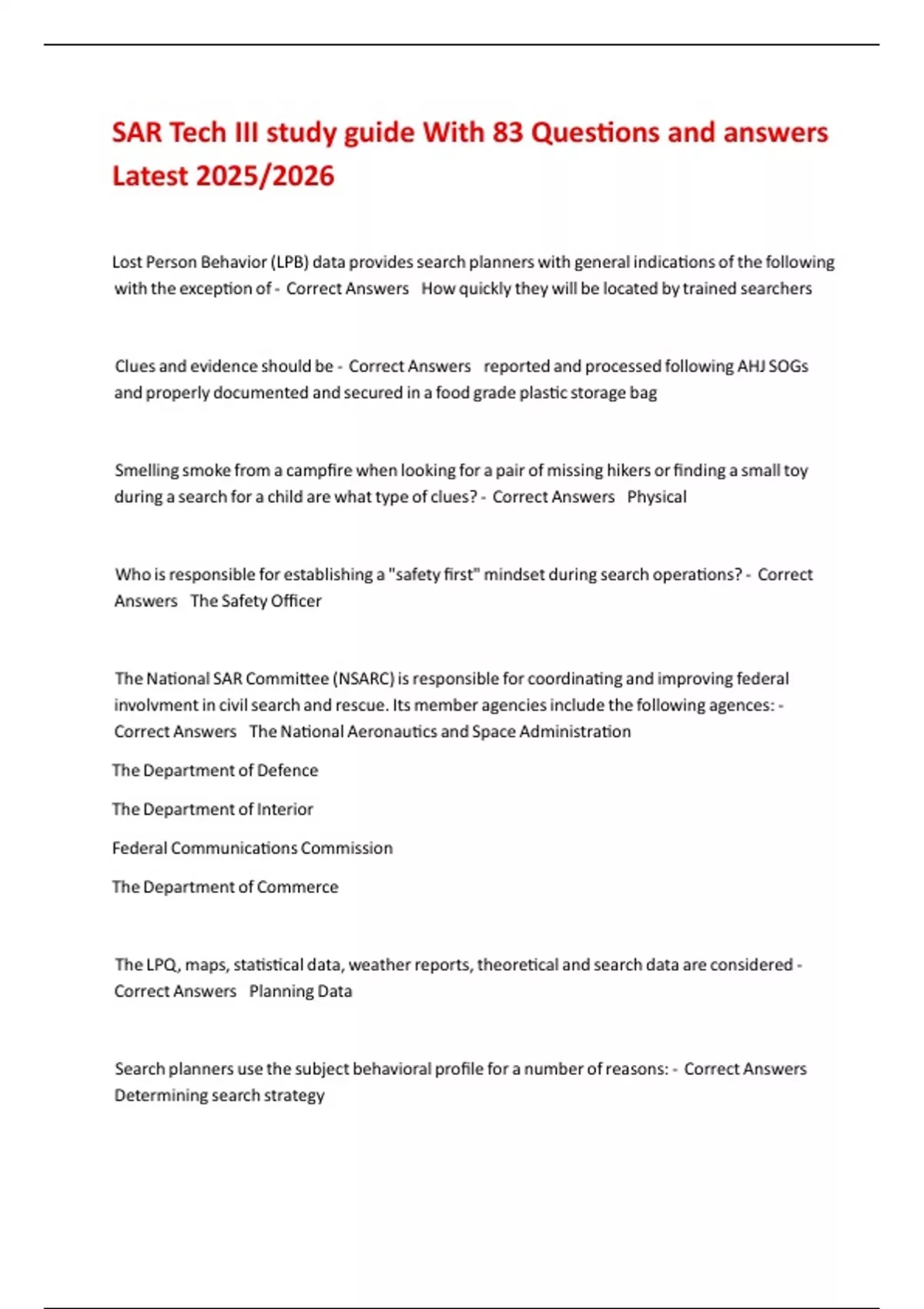 SAR Tech III study guide With 83 Questions and answers Latest 2025/2026

Lost Person Behavior (LPB) data provides search planners with general indications of the following with the exception of - Correct Answers How quickly they will be located by trained searchers

Clues and evidence should be - Correct Answers reported and processed following AHJ SOGs and properly documented and secured in a food grade plastic storage bag

Smelling smoke from a campfire when looking for a pair of missing hikers or finding a small toy during a search for a child are what type of clues? - Correct Answers Physical

Who is responsible for establishing a "safety first" mindset during search operations? - Correct Answers The Safety Officer

The National SAR Committee (NSARC) is responsible for coordinating and improving federal involvment in civil search and rescue. Its member agencies include the following agences: - Correct Answers The National Aeronautics and Space Administration

The Department of Defence

The Department of Interior

Federal Communications Commission

The Department of Commerce

The LPQ, maps, statistical data, weather reports, theoretical and search data are considered - Correct Answers Planning Data

Search planners use the subject behavioral profile for a number of reasons: - Correct Answers Determining search strategy